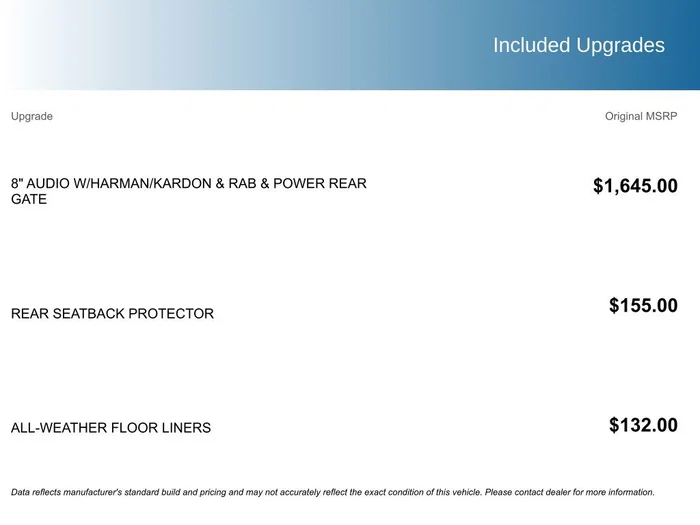 Included Upgrades

| Upgrade | Original MSRP |
|---|---|
| 8" AUDIO W/HARMAN/KARDON & RAB & POWER REAR GATE | $1,645.00 |
| REAR SEATBACK PROTECTOR | $155.00 |
| ALL-WEATHER FLOOR LINERS | $132.00 |

Data reflects manufacturer's standard build and pricing and may not accurately reflect the exact condition of this vehicle. Please contact dealer for more information.